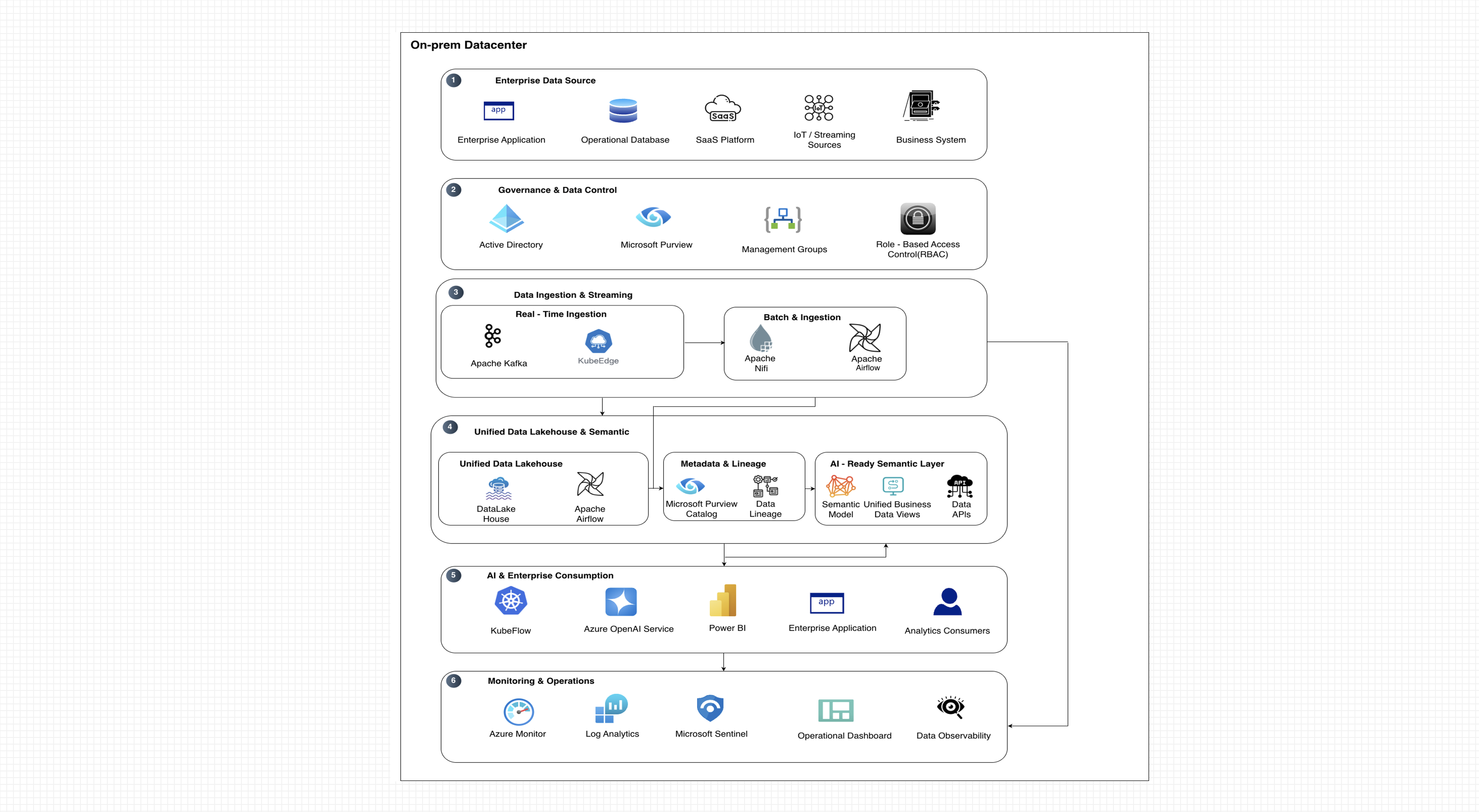 On-prem Datacenter

1 Enterprise Data Source

app

Enterprise Application

Operational Database

SaaS

SaaS Platform

IoT

IoT / Streaming Sources

Business System

2 Governance & Data Control

Active Directory

Microsoft Purview

Management Groups

Role - Based Access Control(RBAC)

3 Data Ingestion & Streaming

Real - Time Ingestion

Apache Kafka

KubeEdge

Batch & Ingestion

Apache Nifi

Apache Airflow

4 Unified Data Lakehouse & Semantic

Unified Data Lakehouse

DataLake House

Apache Airflow

Metadata & Lineage

Microsoft Purview Catalog

Data Lineage

AI - Ready Semantic Layer

Semantic Model

Unified Business Data Views

API

Data APIs

5 AI & Enterprise Consumption

KubeFlow

Azure OpenAI Service

Power BI

app

Enterprise Application

Analytics Consumers

6 Monitoring & Operations

Azure Monitor

Log Analytics

Microsoft Sentinel

Operational Dashboard

Data Observability